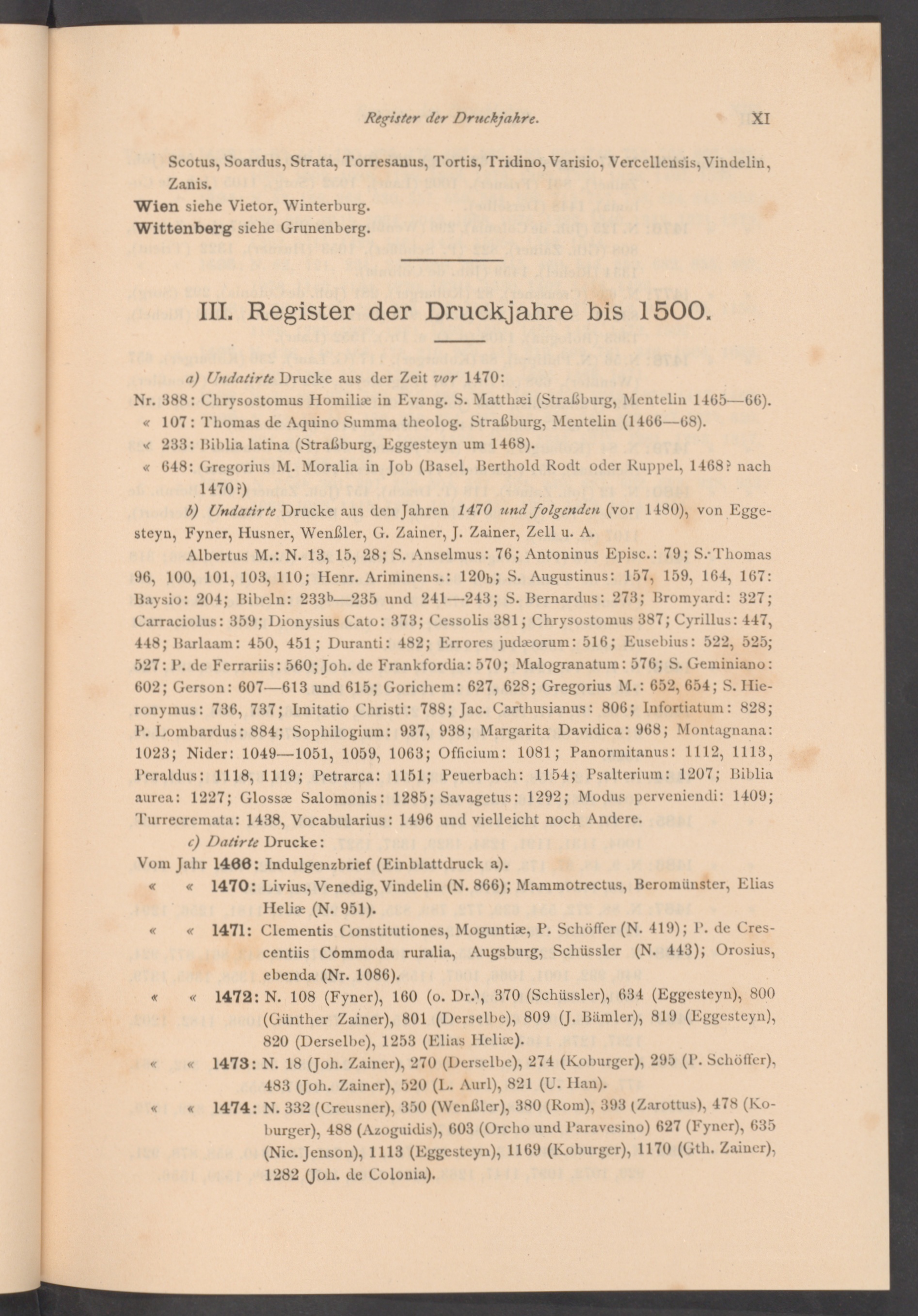 Register der Druckjahre. XI

Scotus, Soardus, Strata, Torresanus, Tortis, Tridino, Varisio, Vercellensis, Vindelin, Zanis.
Wien siehe Vietor, Winterburg.
Wittenberg siehe Grunenberg.

III. Register der Druckjahre bis 1500.

a) Undatirte Drucke aus der Zeit vor 1470:
Nr. 388: Chrysostomus Homiliæ in Evang. S. Matthæi (Straßburg, Mentelin 1465—66).
« 107: Thomas de Aquino Summa theolog. Straßburg, Mentelin (1466—68).
« 233: Biblia latina (Straßburg, Eggesteyn um 1468).
« 648: Gregorius M. Moralia in Job (Basel, Berthold Rodt oder Ruppel, 1468? nach 1470?)

b) Undatirte Drucke aus den Jahren 1470 und folgenden (vor 1480), von Eggesteyn, Fyner, Husner, Wenßler, G. Zainer, J. Zainer, Zell u. A.

Albertus M.: N. 13, 15, 28; S. Anselmus: 76; Antoninus Episc.: 79; S. Thomas 96, 100, 101, 103, 110; Henr. Ariminens.: 120b; S. Augustinus: 157, 159, 164, 167: Baysio: 204; Bibeln: 233b—235 und 241—243; S. Bernardus: 273; Bromyard: 327; Carraciolus: 359; Dionysius Cato: 373; Cessolis 381; Chrysostomus 387; Cyrillus: 447, 448; Barlaam: 450, 451; Duranti: 482; Errores judæorum: 516; Eusebius: 522, 525; 527: P. de Ferrariis: 560; Joh. de Frankfordia: 570; Malogranatum: 576; S. Geminiano: 602; Gerson: 607—613 und 615; Gorichem: 627, 628; Gregorius M.: 652, 654; S. Hieronymus: 736, 737; Imitatio Christi: 788; Jac. Carthusianus: 806; Infortiatum: 828; P. Lombardus: 884; Sophilogium: 937, 938; Margarita Davidica: 968; Montagnana: 1023; Nider: 1049—1051, 1059, 1063; Officium: 1081; Panormitanus: 1112, 1113, Peraldus: 1118, 1119; Petrarca: 1151; Peuerbach: 1154; Psalterium: 1207; Biblia aurea: 1227; Glossæ Salomonis: 1285; Savagetus: 1292; Modus perveniendi: 1409; Turrecremata: 1438, Vocabularius: 1496 und vielleicht noch Andere.

c) Datirte Drucke:
Vom Jahr 1466: Indulgenzbrief (Einblattdruck a).
« « 1470: Livius, Venedig, Vindelin (N. 866); Mammotrectus, Beromünster, Elias Heliæ (N. 951).
« « 1471: Clementis Constitutiones, Moguntiæ, P. Schöffer (N. 419); P. de Crescentiis Commoda ruralia, Augsburg, Schüssler (N. 443); Orosius, ebenda (Nr. 1086).
« « 1472: N. 108 (Fyner), 160 (o. Dr.), 370 (Schüssler), 634 (Eggesteyn), 800 (Günther Zainer), 801 (Derselbe), 809 (J. Bämler), 819 (Eggesteyn), 820 (Derselbe), 1253 (Elias Heliæ).
« « 1473: N. 18 (Joh. Zainer), 270 (Derselbe), 274 (Koburger), 295 (P. Schöffer), 483 (Joh. Zainer), 520 (L. Aurl), 821 (U. Han).
« « 1474: N. 332 (Creusner), 350 (Wenßler), 380 (Rom), 393 (Zarottus), 478 (Koburger), 488 (Azoguidis), 603 (Orcho und Paravesino) 627 (Fyner), 635 (Nic. Jenson), 1113 (Eggesteyn), 1169 (Koburger), 1170 (Gth. Zainer), 1282 (Joh. de Colonia).